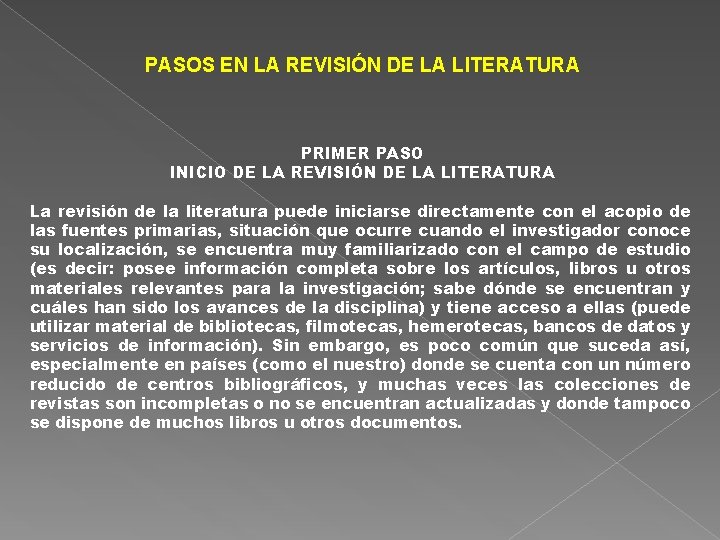 PASOS EN LA REVISIÓN DE LA LITERATURA

PRIMER PASO
INICIO DE LA REVISIÓN DE LA LITERATURA

La revisión de la literatura puede iniciarse directamente con el acopio de las fuentes primarias, situación que ocurre cuando el investigador conoce su localización, se encuentra muy familiarizado con el campo de estudio (es decir: posee información completa sobre los artículos, libros u otros materiales relevantes para la investigación; sabe dónde se encuentran y cuáles han sido los avances de la disciplina) y tiene acceso a ellas (puede utilizar material de bibliotecas, filmotecas, hemerotecas, bancos de datos y servicios de información). Sin embargo, es poco común que suceda así, especialmente en países (como el nuestro) donde se cuenta con un número reducido de centros bibliográficos, y muchas veces las colecciones de revistas son incompletas o no se encuentran actualizadas y donde tampoco se dispone de muchos libros u otros documentos.